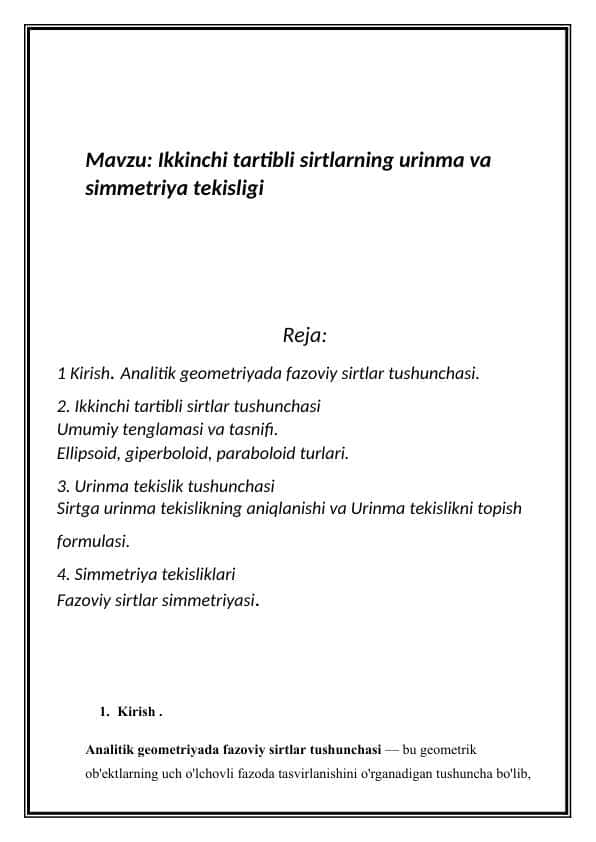 Mavzu: Ikkinchi tartibli sirtlarning urinma va simmetriya tekisligi

Reja:

1 Kirish. Analitik geometriyada fazoviy sirtlar tushunchasi.

2. Ikkinchi tartibli sirtlar tushunchasi
Umumiy tenglamasi va tasnifi.
Ellipsoid, giperboloid, paraboloid turlari.

3. Urinma tekislik tushunchasi
Sirtga urinma tekislikning aniqlanishi va Urinma tekislikni topish formulasi.

4. Simmetriya tekisliklari
Fazoviy sirtlar simmetriyasi.

1. Kirish .

Analitik geometriyada fazoviy sirtlar tushunchasi — bu geometrik ob'ektlarning uch o'lchovli fazoda tasvirlanishini o'rganadigan tushuncha bo'lib,